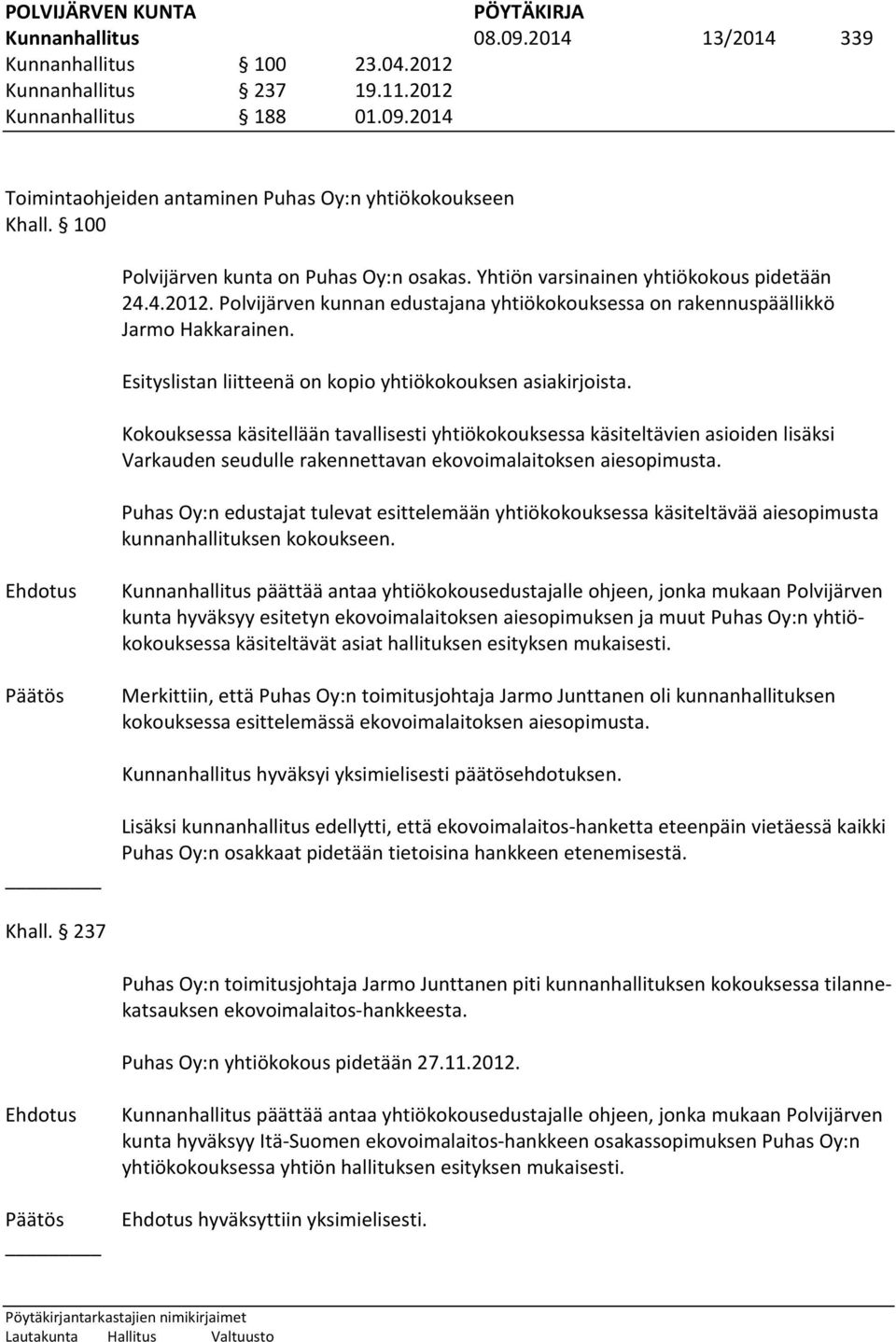 POLVIJÄRVEN KUNTA PÖYTÄKIRJA
Kunnanhallitus 08.09.2014 13/2014 339
Kunnanhallitus § 100 23.04.2012
Kunnanhallitus § 237 19.11.2012
Kunnanhallitus § 188 01.09.2014

Toimintaohjeiden antaminen Puhas Oy:n yhtiökokoukseen
Khall. § 100

Polvijärven kunta on Puhas Oy:n osakas. Yhtiön varsinainen yhtiökokous pidetään 24.4.2012. Polvijärven kunnan edustajana yhtiökokouksessa on rakennuspäällikkö Jarmo Hakkarainen.

Esityslistan liitteenä on kopio yhtiökokouksen asiakirjoista.

Kokouksessa käsitellään tavallisesti yhtiökokouksessa käsiteltävien asioiden lisäksi Varkauden seudulle rakennettavan ekovoimalaitoksen aiesopimusta.

Puhas Oy:n edustajat tulevat esittelemään yhtiökokouksessa käsiteltävää aiesopimusta kunnanhallituksen kokoukseen.

Ehdotus
Kunnanhallitus päättää antaa yhtiökokousedustajalle ohjeen, jonka mukaan Polvijärven kunta hyväksyy esitetyn ekovoimalaitoksen aiesopimuksen ja muut Puhas Oy:n yhtiökokouksessa käsiteltävät asiat hallituksen esityksen mukaisesti.

Päätös
Merkittiin, että Puhas Oy:n toimitusjohtaja Jarmo Junttanen oli kunnanhallituksen kokouksessa esittelemässä ekovoimalaitoksen aiesopimusta.

Kunnanhallitus hyväksyi yksimielisesti päätösehdotuksen.

Lisäksi kunnanhallitus edellytti, että ekovoimalaitos-hanketta eteenpäin vietäessä kaikki Puhas Oy:n osakkaat pidetään tietoisina hankkeen etenemisestä.

Khall. § 237

Puhas Oy:n toimitusjohtaja Jarmo Junttanen piti kunnanhallituksen kokouksessa tilannekatsauksen ekovoimalaitos-hankkeesta.

Puhas Oy:n yhtiökokous pidetään 27.11.2012.

Ehdotus
Kunnanhallitus päättää antaa yhtiökokousedustajalle ohjeen, jonka mukaan Polvijärven kunta hyväksyy Itä-Suomen ekovoimalaitos-hankkeen osakassopimuksen Puhas Oy:n yhtiökokouksessa yhtiön hallituksen esityksen mukaisesti.

Päätös
Ehdotus hyväksyttiin yksimielisesti.

Pöytäkirjantarkastajien nimikirjaimet
Lautakunta Hallitus Valtuusto